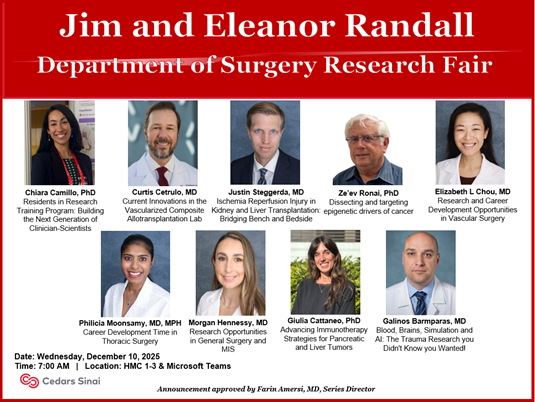 Jim and Eleanor Randall

Department of Surgery Research Fair

Chiara Camillo, PhD
Residents in Research Training Program: Building the Next Generation of Clinician-Scientists

Curtis Cetrulo, MD
Current Innovations in the Vascularized Composite Allotransplantation Lab

Justin Steggerda, MD
Ischemia Reperfusion Injury in Kidney and Liver Transplantation: Bridging Bench and Bedside

Ze'ev Ronai, PhD
Dissecting and targeting epigenetic drivers of cancer

Elizabeth L Chou, MD
Research and Career Development Opportunities in Vascular Surgery

Philicia Moonsamy, MD, MPH
Career Development Time in Thoracic Surgery

Morgan Hennessy, MD
Research Opportunities in General Surgery and MIS

Giulia Cattaneo, PhD
Advancing Immunotherapy Strategies for Pancreatic and Liver Tumors

Galinos Barmparas, MD
Blood, Brains, Simulation and AI: The Trauma Research you Didn't Know you Wanted!

Date: Wednesday, December 10, 2025
Time: 7:00 AM | Location: HMC 1-3 & Microsoft Teams

Cedars Sinai

Announcement approved by Farin Amersi, MD, Series Director